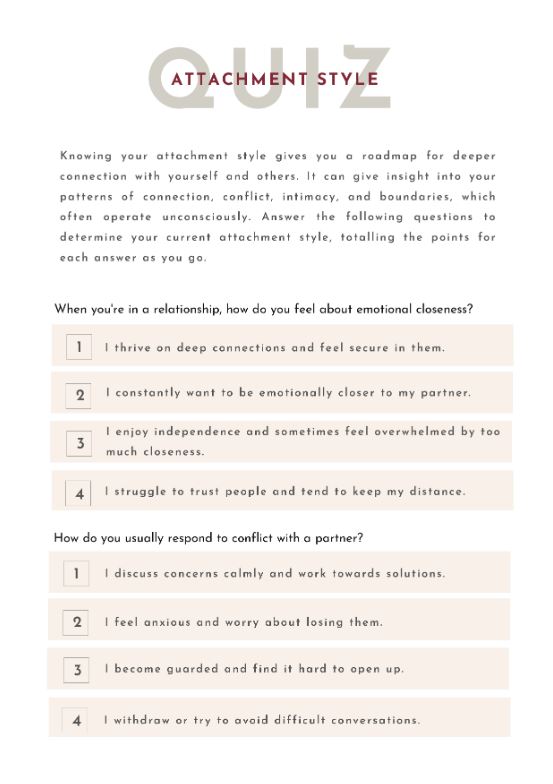 QUIZ
ATTACHMENT STYLE

Knowing your attachment style gives you a roadmap for deeper connection with yourself and others. It can give insight into your patterns of connection, conflict, intimacy, and boundaries, which often operate unconsciously. Answer the following questions to determine your current attachment style, totalling the points for each answer as you go.

When you're in a relationship, how do you feel about emotional closeness?

1 I thrive on deep connections and feel secure in them.

2 I constantly want to be emotionally closer to my partner.

3 I enjoy independence and sometimes feel overwhelmed by too much closeness.

4 I struggle to trust people and tend to keep my distance.

How do you usually respond to conflict with a partner?

1 I discuss concerns calmly and work towards solutions.

2 I feel anxious and worry about losing them.

3 I become guarded and find it hard to open up.

4 I withdraw or try to avoid difficult conversations.